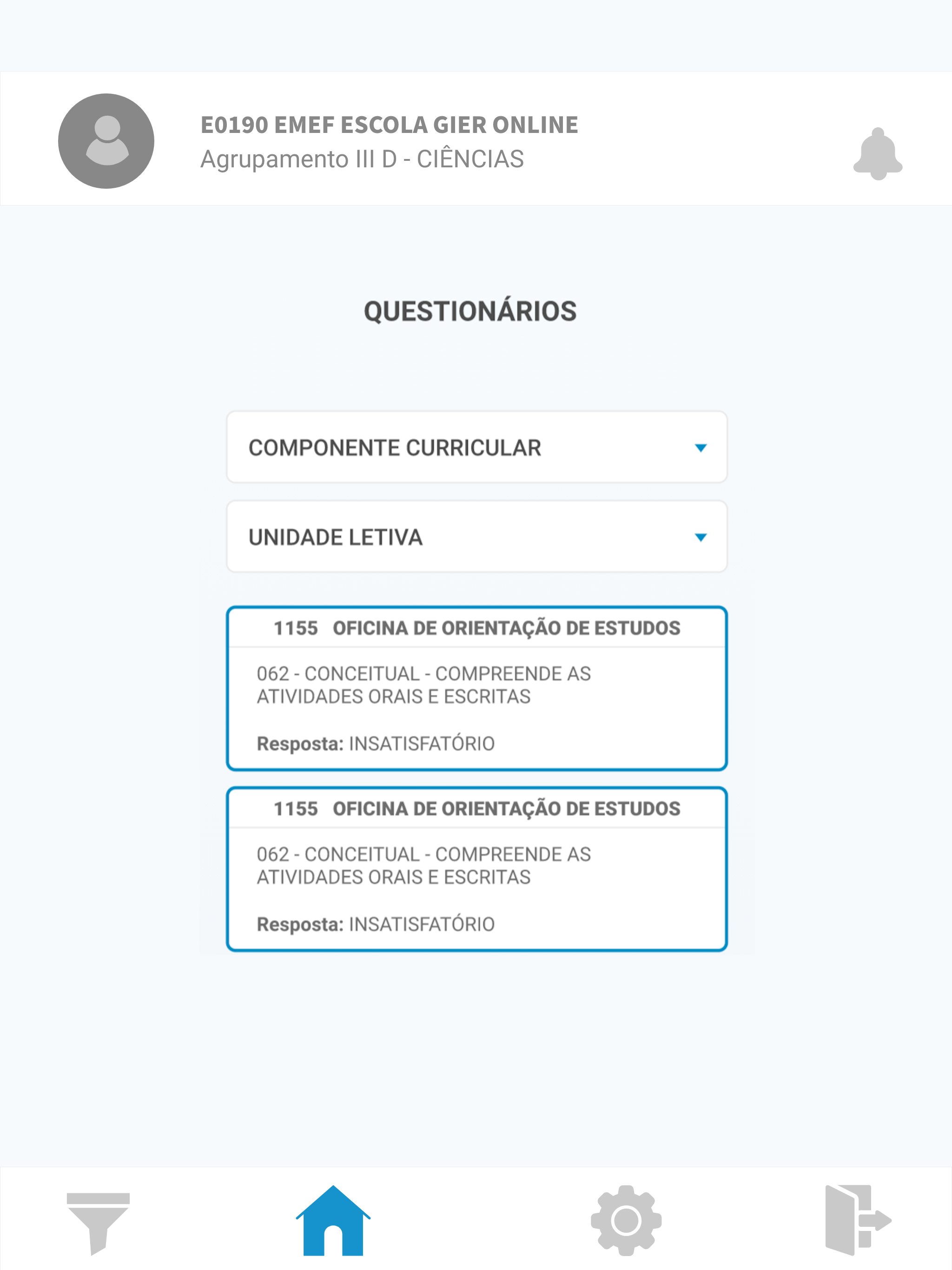 E0190 EMEF ESCOLA GIER ONLINE
Agrupamento III D - CIÊNCIAS

QUESTIONÁRIOS

COMPONENTE CURRICULAR

UNIDADE LETIVA

1155 OFICINA DE ORIENTAÇÃO DE ESTUDOS

062 - CONCEITUAL - COMPREENDE AS ATIVIDADES ORAIS E ESCRITAS

Resposta: INSATISFATÓRIO

1155 OFICINA DE ORIENTAÇÃO DE ESTUDOS

062 - CONCEITUAL - COMPREENDE AS ATIVIDADES ORAIS E ESCRITAS

Resposta: INSATISFATÓRIO